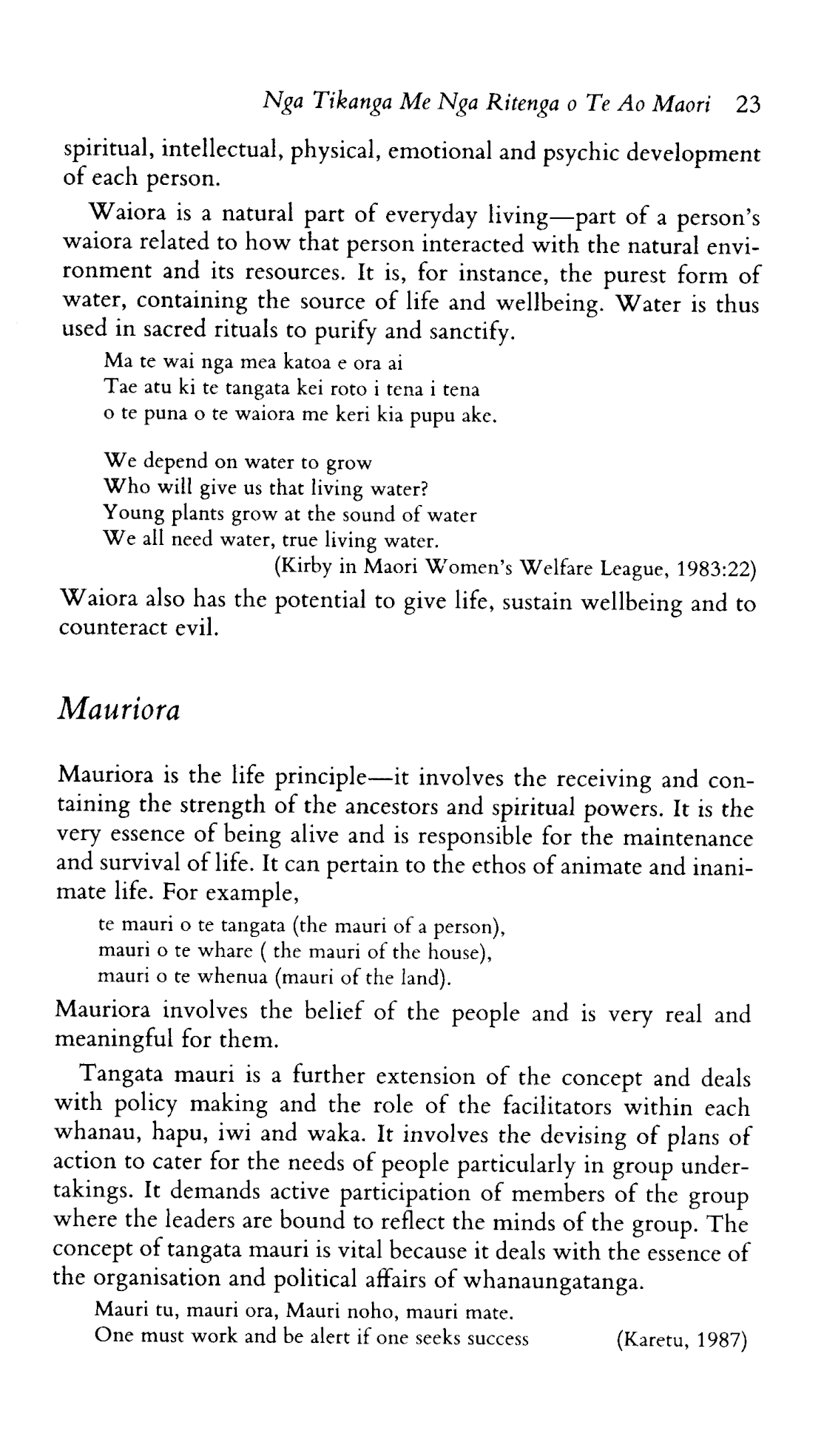 Nga Tikanga Me Nga Ritenga o Te Ao Maori 23

spiritual, intellectual, physical, emotional and psychic development of each person.

Waiora is a natural part of everyday living—part of a person's waiora related to how that person interacted with the natural environment and its resources. It is, for instance, the purest form of water, containing the source of life and wellbeing. Water is thus used in sacred rituals to purify and sanctify.

Ma te wai nga mea katoa e ora ai
Tae atu ki te tangata kei roto i tena i tena
o te puna o te waiora me keri kia pupu ake.

We depend on water to grow
Who will give us that living water?
Young plants grow at the sound of water
We all need water, true living water.
(Kirby in Maori Women's Welfare League, 1983:22)

Waiora also has the potential to give life, sustain wellbeing and to counteract evil.

Mauriora

Mauriora is the life principle—it involves the receiving and containing the strength of the ancestors and spiritual powers. It is the very essence of being alive and is responsible for the maintenance and survival of life. It can pertain to the ethos of animate and inanimate life. For example,

te mauri o te tangata (the mauri of a person),
mauri o te whare ( the mauri of the house),
mauri o te whenua (mauri of the land).

Mauriora involves the belief of the people and is very real and meaningful for them.

Tangata mauri is a further extension of the concept and deals with policy making and the role of the facilitators within each whanau, hapu, iwi and waka. It involves the devising of plans of action to cater for the needs of people particularly in group undertakings. It demands active participation of members of the group where the leaders are bound to reflect the minds of the group. The concept of tangata mauri is vital because it deals with the essence of the organisation and political affairs of whanaungatanga.

Mauri tu, mauri ora, Mauri noho, mauri mate.
One must work and be alert if one seeks success (Karetu, 1987)